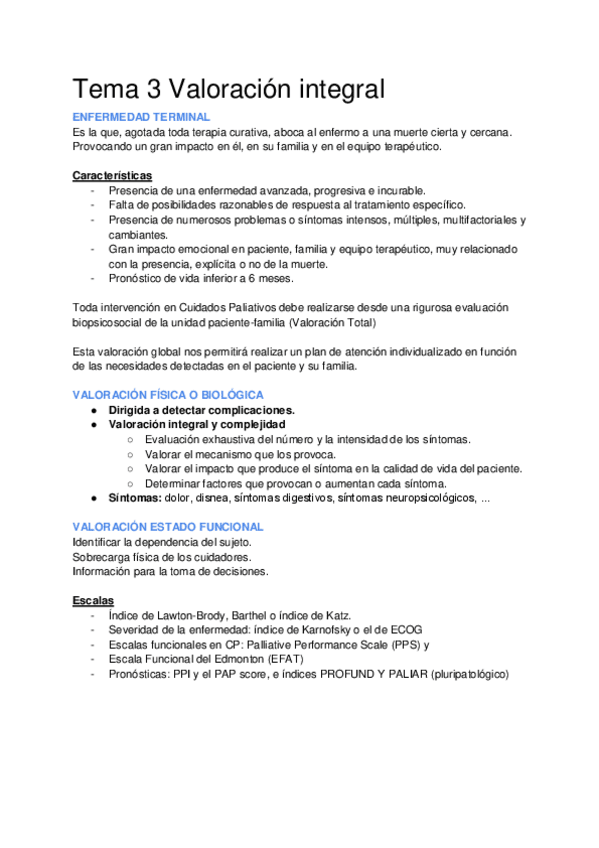 Tema 3 Valoración integral

ENFERMEDAD TERMINAL
Es la que, agotada toda terapia curativa, aboca al enfermo a una muerte cierta y cercana. Provocando un gran impacto en él, en su familia y en el equipo terapéutico.

Características
- Presencia de una enfermedad avanzada, progresiva e incurable.
- Falta de posibilidades razonables de respuesta al tratamiento específico.
- Presencia de numerosos problemas o síntomas intensos, múltiples, multifactoriales y cambiantes.
- Gran impacto emocional en paciente, familia y equipo terapéutico, muy relacionado con la presencia, explícita o no de la muerte.
- Pronóstico de vida inferior a 6 meses.

Toda intervención en Cuidados Paliativos debe realizarse desde una rigurosa evaluación biopsicosocial de la unidad paciente-familia (Valoración Total)

Esta valoración global nos permitirá realizar un plan de atención individualizado en función de las necesidades detectadas en el paciente y su familia.

VALORACIÓN FÍSICA O BIOLÓGICA
● Dirigida a detectar complicaciones.
● Valoración integral y complejidad
○ Evaluación exhaustiva del número y la intensidad de los síntomas.
○ Valorar el mecanismo que los provoca.
○ Valorar el impacto que produce el síntoma en la calidad de vida del paciente.
○ Determinar factores que provocan o aumentan cada síntoma.
● Síntomas: dolor, disnea, síntomas digestivos, síntomas neuropsicológicos, ...

VALORACIÓN ESTADO FUNCIONAL
Identificar la dependencia del sujeto.
Sobrecarga física de los cuidadores.
Información para la toma de decisiones.

Escalas
- Índice de Lawton-Brody, Barthel o índice de Katz.
- Severidad de la enfermedad: índice de Karnofsky o el de ECOG
- Escalas funcionales en CP: Palliative Performance Scale (PPS) y
- Escala Funcional del Edmonton (EFAT)
- Pronósticas: PPI y el PAP score, e índices PROFUND Y PALIAR (pluripatológico)